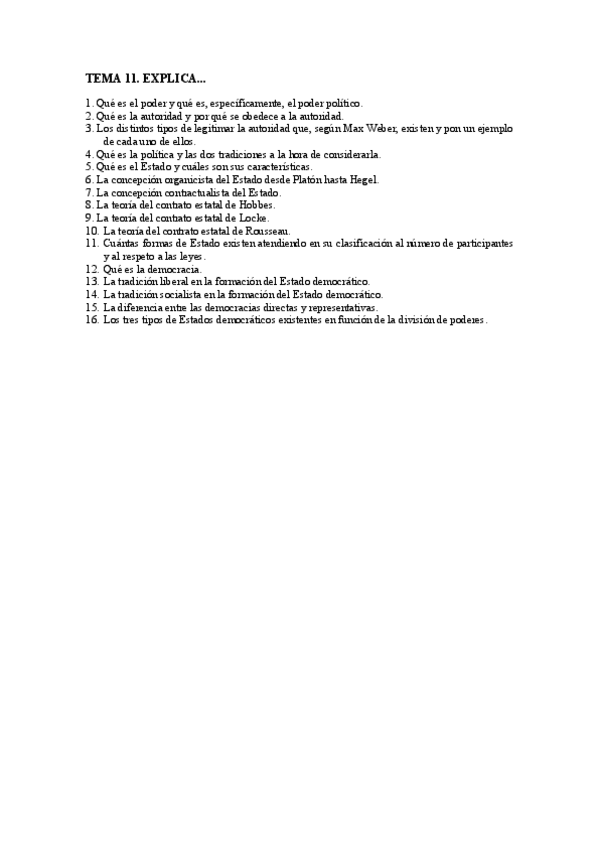 TEMA 11. EXPLICA...

1. Qué es el poder y qué es, específicamente, el poder político.
2. Qué es la autoridad y por qué se obedece a la autoridad.
3. Los distintos tipos de legitimar la autoridad que, según Max Weber, existen y pon un ejemplo de cada uno de ellos.
4. Qué es la política y las dos tradiciones a la hora de considerarla.
5. Qué es el Estado y cuáles son sus características.
6. La concepción organicista del Estado desde Platón hasta Hegel.
7. La concepción contractualista del Estado.
8. La teoría del contrato estatal de Hobbes.
9. La teoría del contrato estatal de Locke.
10. La teoría del contrato estatal de Rousseau.
11. Cuántas formas de Estado existen atendiendo en su clasificación al número de participantes y al respeto a las leyes.
12. Qué es la democracia.
13. La tradición liberal en la formación del Estado democrático.
14. La tradición socialista en la formación del Estado democrático.
15. La diferencia entre las democracias directas y representativas.
16. Los tres tipos de Estados democráticos existentes en función de la división de poderes.